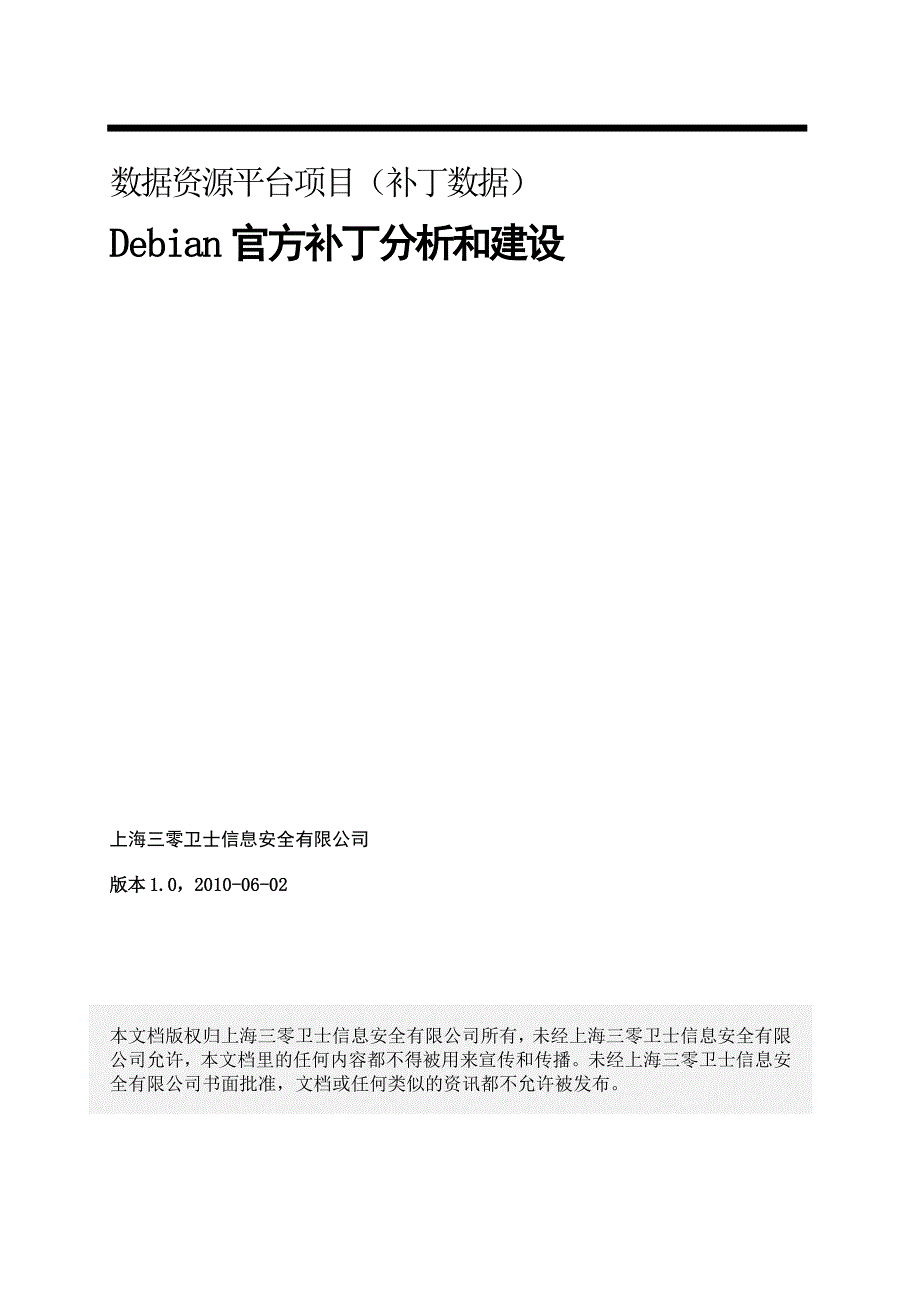 数据资源平台项目（补丁数据）

Debian 官方补丁分析和建设

上海三零卫士信息安全有限公司

版本 1.0，2010-06-02

本文档版权归上海三零卫士信息安全有限公司所有，未经上海三零卫士信息安全有限公司允许，本文档里的任何内容都不得被用来宣传和传播。未经上海三零卫士信息安全有限公司书面批准，文档或任何类似的资讯都不允许被发布。